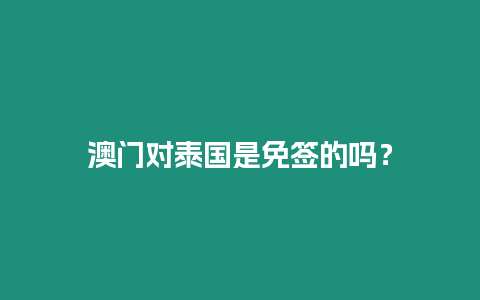 澳门对泰国是免签的吗？